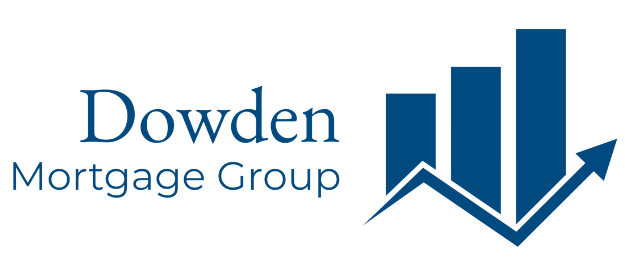 Dowden
Mortgage Group